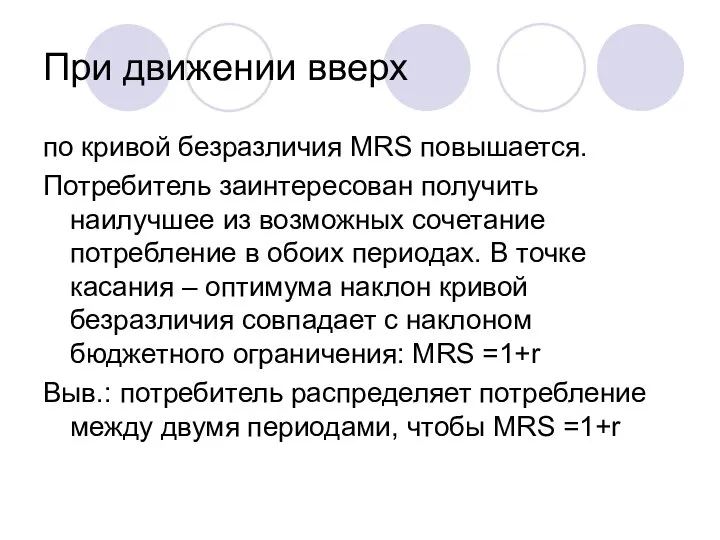 При движении вверх

по кривой безразличия MRS повышается.

Потребитель заинтересован получить наилучшее из возможных сочетание потребление в обоих периодах. В точке касания – оптимума наклон кривой безразличия совпадает с наклоном бюджетного ограничения: MRS =1+r

Выв.: потребитель распределяет потребление между двумя периодами, чтобы MRS =1+r